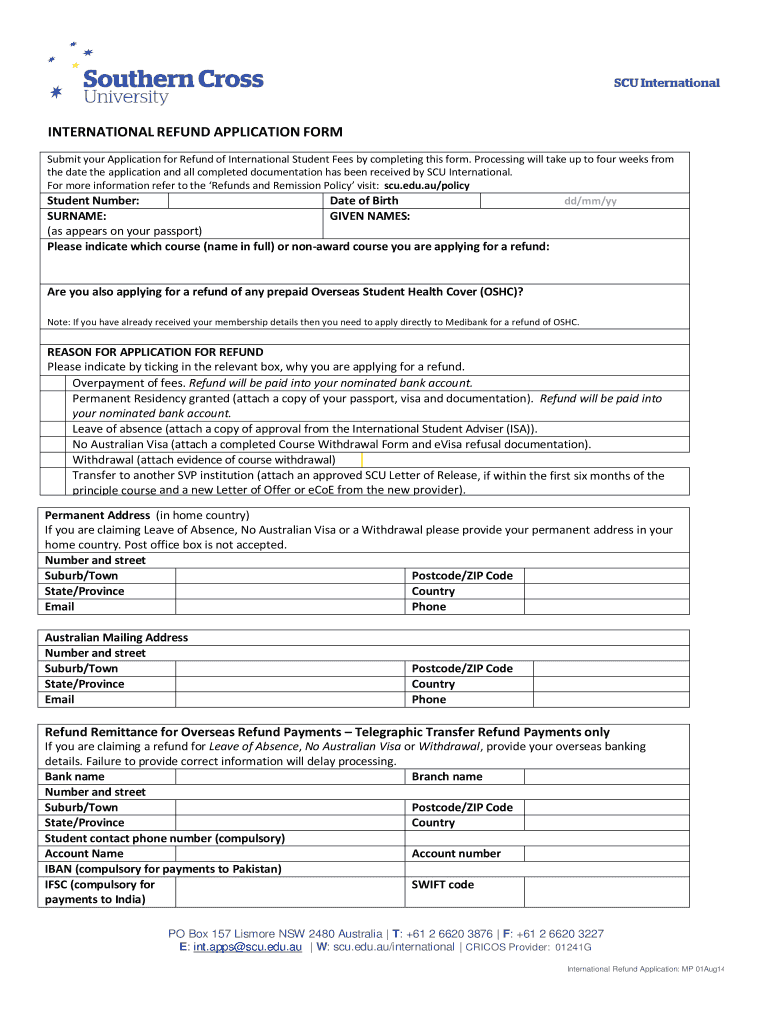 Southern Cross University

SCU International

INTERNATIONAL REFUND APPLICATION FORM

Submit your Application for Refund of International Student Fees by completing this form. Processing will take up to four weeks from the date the application and all completed documentation has been received by SCU International.
For more information refer to the 'Refunds and Remission Policy' visit: scu.edu.au/policy

| Student Number: | | Date of Birth | dd/mm/yy |
|---|---|---|---|
| SURNAME: (as appears on your passport) | | GIVEN NAMES: | |

Please indicate which course (name in full) or non-award course you are applying for a refund:

Are you also applying for a refund of any prepaid Overseas Student Health Cover (OSHC)?

Note: If you have already received your membership details then you need to apply directly to Medibank for a refund of OSHC.

REASON FOR APPLICATION FOR REFUND
Please indicate by ticking in the relevant box, why you are applying for a refund.
Overpayment of fees. Refund will be paid into your nominated bank account.
Permanent Residency granted (attach a copy of your passport, visa and documentation). Refund will be paid into your nominated bank account.
Leave of absence (attach a copy of approval from the International Student Adviser (ISA)).
No Australian Visa (attach a completed Course Withdrawal Form and eVisa refusal documentation).
Withdrawal (attach evidence of course withdrawal)
Transfer to another SVP institution (attach an approved SCU Letter of Release, if within the first six months of the principle course and a new Letter of Offer or eCoE from the new provider).

Permanent Address (in home country)
If you are claiming Leave of Absence, No Australian Visa or a Withdrawal please provide your permanent address in your home country. Post office box is not accepted.

| Number and street | | | |
|---|---|---|---|
| Suburb/Town | | Postcode/ZIP Code | |
| State/Province | | Country | |
| Email | | Phone | |

Australian Mailing Address

| Number and street | | | |
|---|---|---|---|
| Suburb/Town | | Postcode/ZIP Code | |
| State/Province | | Country | |
| Email | | Phone | |

Refund Remittance for Overseas Refund Payments – Telegraphic Transfer Refund Payments only
If you are claiming a refund for Leave of Absence, No Australian Visa or Withdrawal, provide your overseas banking details. Failure to provide correct information will delay processing.

| Bank name | | Branch name | |
|---|---|---|---|
| Number and street | | | |
| Suburb/Town | | Postcode/ZIP Code | |
| State/Province | | Country | |
| Student contact phone number (compulsory) | | | |
| Account Name | | Account number | |
| IBAN (compulsory for payments to Pakistan) | | | |
| IFSC (compulsory for payments to India) | | SWIFT code | |

PO Box 157 Lismore NSW 2480 Australia | T: +61 2 6620 3876 | F: +61 2 6620 3227
E: int.apps@scu.edu.au | W: scu.edu.au/international | CRICOS Provider: 01241G

International Refund Application: MP 01Aug14